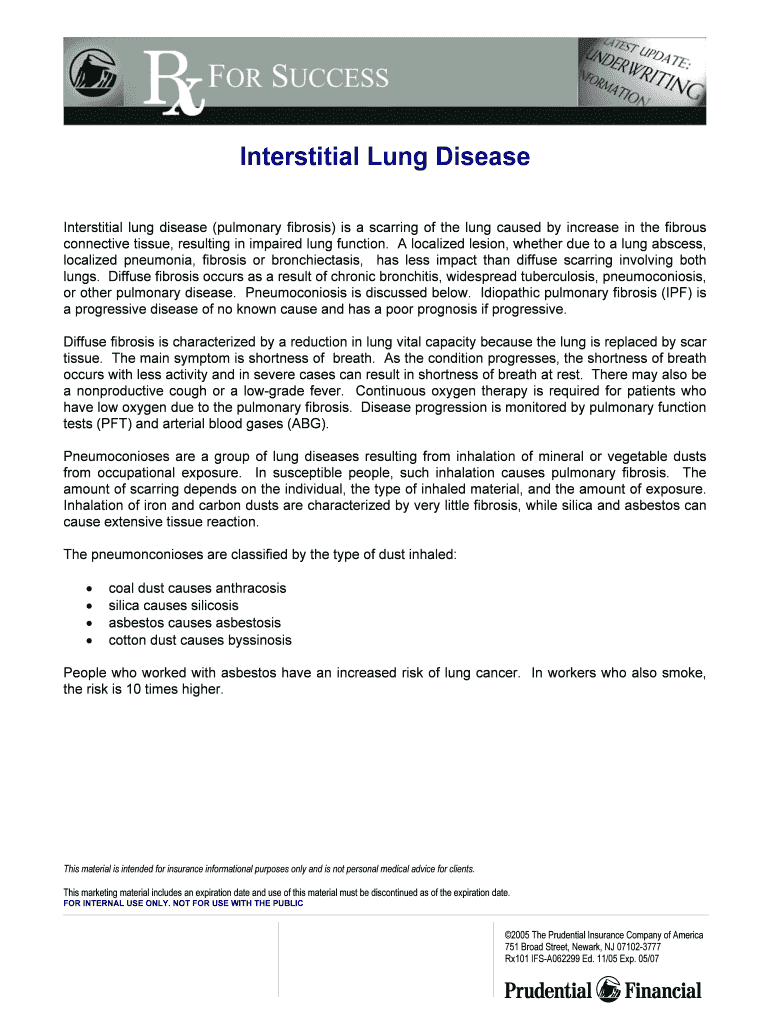 Rx FOR SUCCESS

LATEST UPDATE: UNDERWRITING INFORMATION

Interstitial Lung Disease

Interstitial lung disease (pulmonary fibrosis) is a scarring of the lung caused by increase in the fibrous connective tissue, resulting in impaired lung function. A localized lesion, whether due to a lung abscess, localized pneumonia, fibrosis or bronchiectasis, has less impact than diffuse scarring involving both lungs. Diffuse fibrosis occurs as a result of chronic bronchitis, widespread tuberculosis, pneumoconiosis, or other pulmonary disease. Pneumoconiosis is discussed below. Idiopathic pulmonary fibrosis (IPF) is a progressive disease of no known cause and has a poor prognosis if progressive.

Diffuse fibrosis is characterized by a reduction in lung vital capacity because the lung is replaced by scar tissue. The main symptom is shortness of breath. As the condition progresses, the shortness of breath occurs with less activity and in severe cases can result in shortness of breath at rest. There may also be a nonproductive cough or a low-grade fever. Continuous oxygen therapy is required for patients who have low oxygen due to the pulmonary fibrosis. Disease progression is monitored by pulmonary function tests (PFT) and arterial blood gases (ABG).

Pneumoconioses are a group of lung diseases resulting from inhalation of mineral or vegetable dusts from occupational exposure. In susceptible people, such inhalation causes pulmonary fibrosis. The amount of scarring depends on the individual, the type of inhaled material, and the amount of exposure. Inhalation of iron and carbon dusts are characterized by very little fibrosis, while silica and asbestos can cause extensive tissue reaction.

The pneumonconioses are classified by the type of dust inhaled:

• coal dust causes anthracosis
• silica causes silicosis
• asbestos causes asbestosis
• cotton dust causes byssinosis

People who worked with asbestos have an increased risk of lung cancer. In workers who also smoke, the risk is 10 times higher.

This material is intended for insurance informational purposes only and is not personal medical advice for clients.

This marketing material includes an expiration date and use of this material must be discontinued as of the expiration date.
FOR INTERNAL USE ONLY. NOT FOR USE WITH THE PUBLIC

©2005 The Prudential Insurance Company of America
751 Broad Street, Newark, NJ 07102-3777
Rx101 IFS-A062299 Ed. 11/05 Exp. 05/07

Prudential Financial